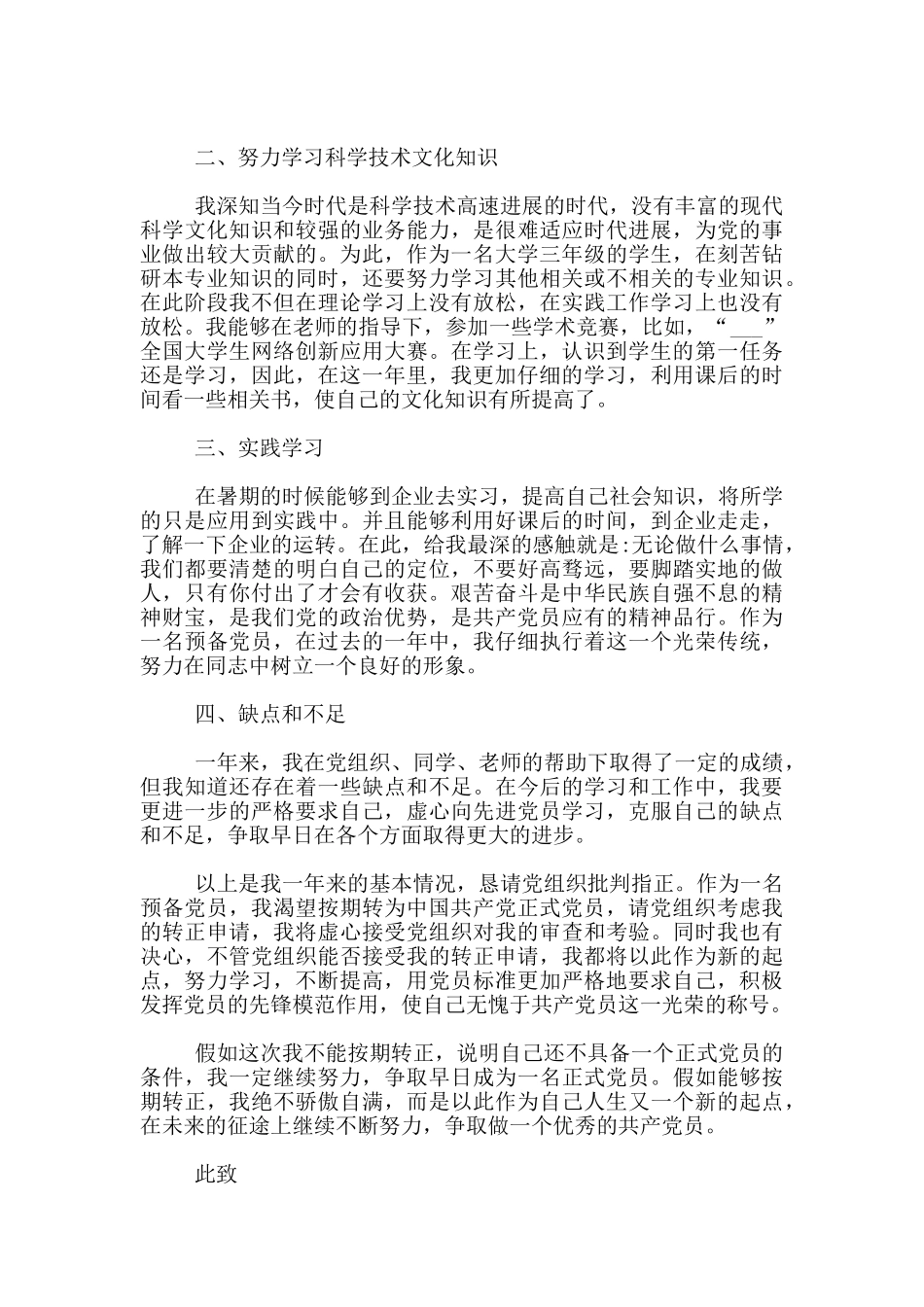 二、努力学习科学技术文化知识

我深知当今时代是科学技术高速进展的时代，没有丰富的现代科学文化知识和较强的业务能力，是很难适应时代进展，为党的事业做出较大贡献的。为此，作为一名大学三年级的学生，在刻苦钻研本专业知识的同时，还要努力学习其他相关或不相关的专业知识。在此阶段我不但在理论学习上没有放松，在实践工作学习上也没有放松。我能够在老师的指导下，参加一些学术竞赛，比如，“___”全国大学生网络创新应用大赛。在学习上，认识到学生的第一任务还是学习，因此，在这一年里，我更加仔细的学习，利用课后的时间看一些相关书，使自己的文化知识有所提高了。

三、实践学习

在暑期的时候能够到企业去实习，提高自己社会知识，将所学的只是应用到实践中。并且能够利用好课后的时间，到企业走走，了解一下企业的运转。在此，给我最深的感触就是:无论做什么事情，我们都要清楚的明白自己的定位，不要好高骛远，要脚踏实地的做人，只有你付出了才会有收获。艰苦奋斗是中华民族自强不息的精神财宝，是我们党的政治优势，是共产党员应有的精神品行。作为一名预备党员，在过去的一年中，我仔细执行着这一个光荣传统，努力在同志中树立一个良好的形象。

四、缺点和不足

一年来，我在党组织、同学、老师的帮助下取得了一定的成绩，但我知道还存在着一些缺点和不足。在今后的学习和工作中，我要更进一步的严格要求自己，虚心向先进党员学习，克服自己的缺点和不足，争取早日在各个方面取得更大的进步。

以上是我一年来的基本情况，恳请党组织批判指正。作为一名预备党员，我渴望按期转为中国共产党正式党员，请党组织考虑我的转正申请，我将虚心接受党组织对我的审查和考验。同时我也有决心，不管党组织能否接受我的转正申请，我都将以此作为新的起点，努力学习，不断提高，用党员标准更加严格地要求自己，积极发挥党员的先锋模范作用，使自己无愧于共产党员这一光荣的称号。

假如这次我不能按期转正，说明自己还不具备一个正式党员的条件，我一定继续努力，争取早日成为一名正式党员。假如能够按期转正，我绝不骄傲自满，而是以此作为自己人生又一个新的起点，在未来的征途上继续不断努力，争取做一个优秀的共产党员。

此致